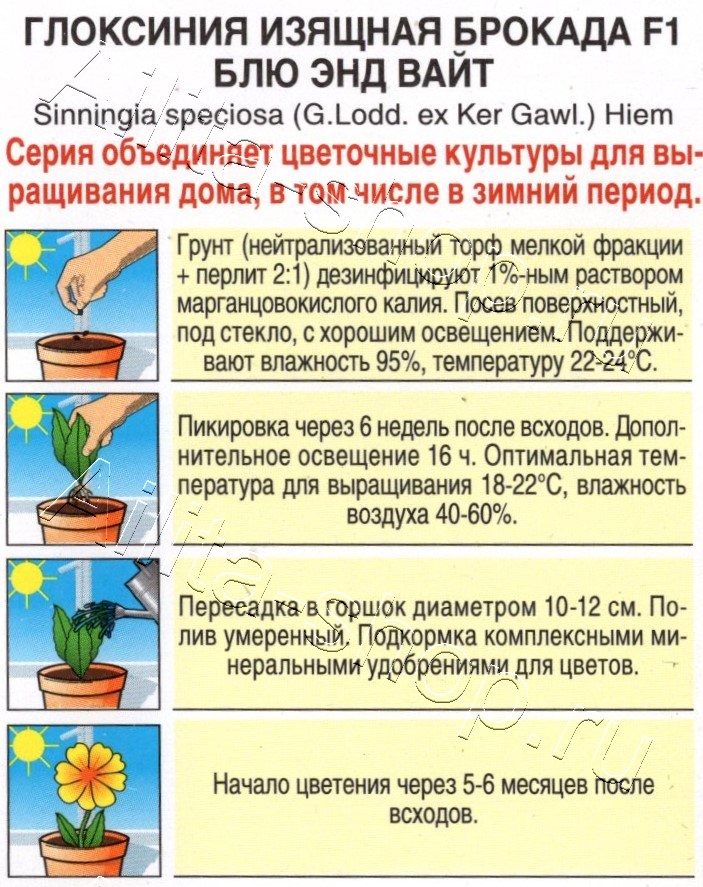 ГЛОКСИНИЯ ИЗЯЩНАЯ БРОКАДА F1 БЛЮ ЭНД ВАЙТ

Sinningia speciosa (G.Lodd. ex Ker Gawl.) Hiem

Серия объединяет цветочные культуры для выращивания дома, в том числе в зимний период.

Грунт (нейтрализованный торф мелкой фракции + перлит 2:1) дезинфицируют 1%-ным раствором марганцовокислого калия. Посев поверхностный, под стекло, с хорошим освещением. Поддерживают влажность 95%, температуру 22-24°С.

Пикировка через 6 недель после всходов. Дополнительное освещение 16 ч. Оптимальная температура для выращивания 18-22°С, влажность воздуха 40-60%.

Пересадка в горшок диаметром 10-12 см. Полив умеренный. Подкормка комплексными минеральными удобрениями для цветов.

Начало цветения через 5-6 месяцев после всходов.

Alita-shop.ru